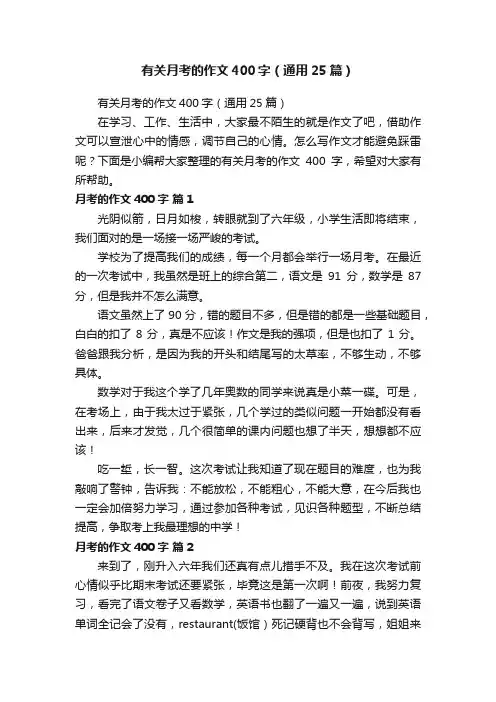 有关月考的作文400字（通用25篇）

有关月考的作文400字（通用25篇）

在学习、工作、生活中，大家最不陌生的就是作文了吧，借助作文可以宣泄心中的情感，调节自己的心情。怎么写作文才能避免踩雷呢？下面是小编帮大家整理的有关月考的作文 400 字，希望对大家有所帮助。

月考的作文400字 篇1

光阴似箭，日月如梭，转眼就到了六年级，小学生活即将结束，我们面对的是一场接一场严峻的考试。

学校为了提高我们的成绩，每一个月都会举行一场月考。在最近的一次考试中，我虽然是班上的综合第二，语文是 91 分，数学是 87 分，但是我并不怎么满意。

语文虽然上了 90 分，错的题目不多，但是错的都是一些基础题目，白白的扣了 8 分，真是不应该！作文是我的强项，但是也扣了 1 分。爸爸跟我分析，是因为我的开头和结尾写的太草率，不够生动，不够具体。

数学对于我这个学了几年奥数的同学来说真是小菜一碟。可是，在考场上，由于我太过于紧张，几个学过的类似问题一开始都没有看出来，后来才发觉，几个很简单的课内问题也想了半天，想想都不应该！

吃一堑，长一智。这次考试让我知道了现在题目的难度，也为我敲响了警钟，告诉我：不能放松，不能粗心，不能大意，在今后我也一定会加倍努力学习，通过参加各种考试，见识各种题型，不断总结提高，争取考上我最理想的中学！

月考的作文400字 篇2

来到了，刚升入六年我们还真有点儿措手不及。我在这次考试前心情似乎比期末考试还要紧张，毕竟这是第一次啊！前夜，我努力复习，看完了语文卷子又看数学，英语书也翻了一遍又一遍，说到英语单词全记会了没有，restaurant(饭馆）死记硬背也不会背写，姐姐来